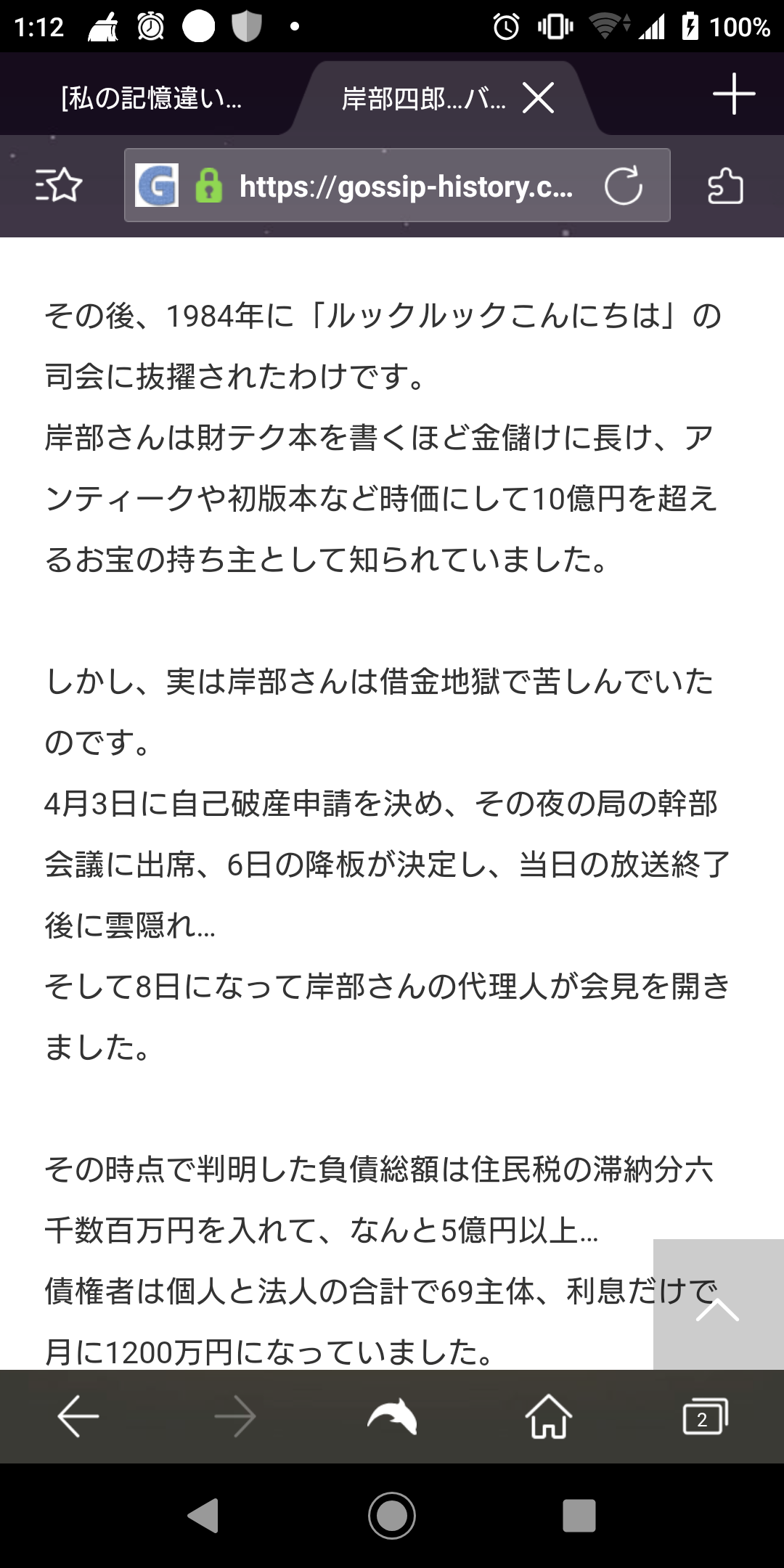 1:12 100%

[私の記憶違い…

岸部四郎…バ…

https://gossip-history.c…

その後、1984年に「ルックルックこんにちは」の司会に抜擢されたわけです。
岸部さんは財テク本を書くほど金儲けに長け、アンティークや初版本など時価にして10億円を超えるお宝の持ち主として知られていました。

しかし、実は岸部さんは借金地獄で苦しんでいたのです。
4月3日に自己破産申請を決め、その夜の局の幹部会議に出席、6日の降板が決定し、当日の放送終了後に雲隠れ…
そして8日になって岸部さんの代理人が会見を開きました。

その時点で判明した負債総額は住民税の滞納分六千数百万円を入れて、なんと5億円以上…
債権者は個人と法人の合計で69主体、利息だけで月に1200万円になっていました。

2